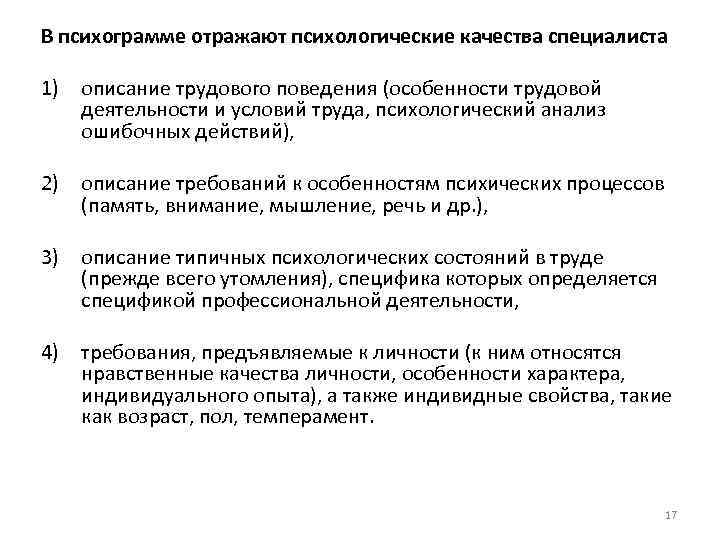 В психограмме отражают психологические качества специалиста

1) описание трудового поведения (особенности трудовой деятельности и условий труда, психологический анализ ошибочных действий),

2) описание требований к особенностям психических процессов (память, внимание, мышление, речь и др.),

3) описание типичных психологических состояний в труде (прежде всего утомления), специфика которых определяется спецификой профессиональной деятельности,

4) требования, предъявляемые к личности (к ним относятся нравственные качества личности, особенности характера, индивидуального опыта), а также индивидные свойства, такие как возраст, пол, темперамент.

17